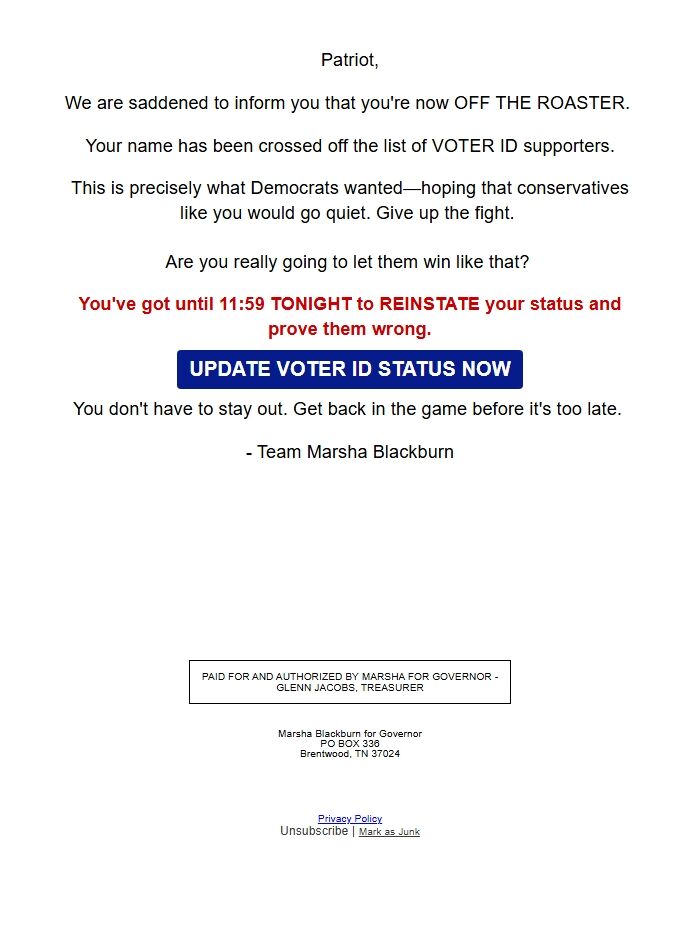 Patriot,

We are saddened to inform you that you're now OFF THE ROASTER.

Your name has been crossed off the list of VOTER ID supporters.

This is precisely what Democrats wanted—hoping that conservatives like you would go quiet. Give up the fight.

Are you really going to let them win like that?

You've got until 11:59 TONIGHT to REINSTATE your status and prove them wrong.

UPDATE VOTER ID STATUS NOW

You don't have to stay out. Get back in the game before it's too late.

- Team Marsha Blackburn

PAID FOR AND AUTHORIZED BY MARSHA FOR GOVERNOR - GLENN JACOBS, TREASURER

Marsha Blackburn for Governor
PO BOX 336
Brentwood, TN 37024

Privacy Policy
Unsubscribe | Mark as Junk